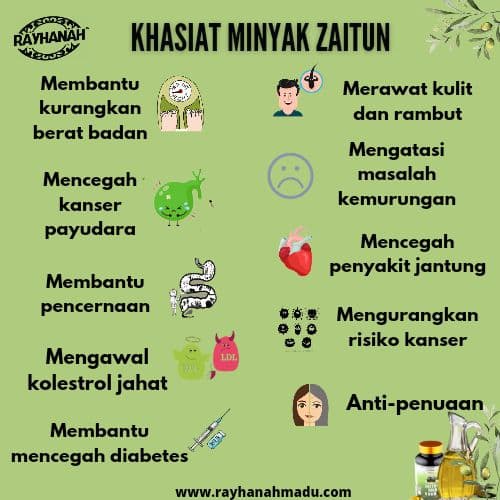 RAYHANAH

KHASIAT MINYAK ZAITUN

Membantu kurangkan berat badan

Mencegah kanser payudara

Membantu pencernaan

Mengawal kolestrol jahat

LDL

Membantu mencegah diabetes

Merawat kulit dan rambut

Mengatasi masalah kemurungan

Mencegah penyakit jantung

Mengurangkan risiko kanser

Anti-penuaan

www.rayhanahmadu.com